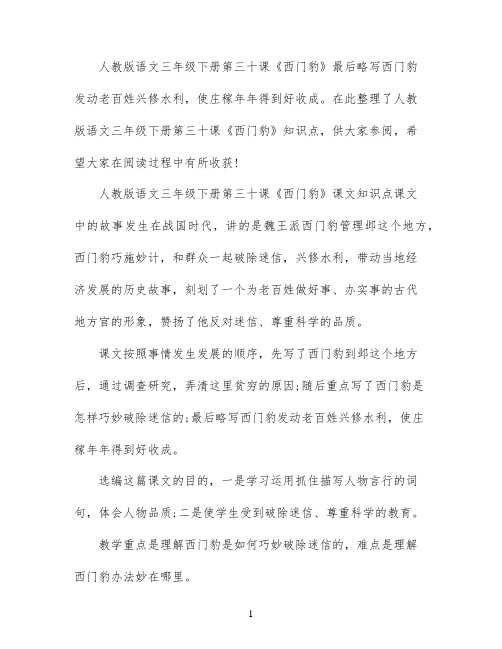 人教版语文三年级下册第三十课《西门豹》最后略写西门豹发动老百姓兴修水利，使庄稼年年得到好收成。在此整理了人教版语文三年级下册第三十课《西门豹》知识点，供大家参阅，希望大家在阅读过程中有所收获！

人教版语文三年级下册第三十课《西门豹》课文知识点课文中的故事发生在战国时代，讲的是魏王派西门豹管理邺这个地方，西门豹巧施妙计，和群众一起破除迷信，兴修水利，带动当地经济发展的历史故事，刻划了一个为老百姓做好事、办实事的古代地方官的形象，赞扬了他反对迷信、尊重科学的品质。

课文按照事情发生发展的顺序，先写了西门豹到邺这个地方后，通过调查研究，弄清这里贫穷的原因;随后重点写了西门豹是怎样巧妙破除迷信的;最后略写西门豹发动老百姓兴修水利，使庄稼年年得到好收成。

选编这篇课文的目的，一是学习运用抓住描写人物言行的词句，体会人物品质;二是使学生受到破除迷信、尊重科学的教育。

教学重点是理解西门豹是如何巧妙破除迷信的，难点是理解西门豹办法妙在哪里。

1